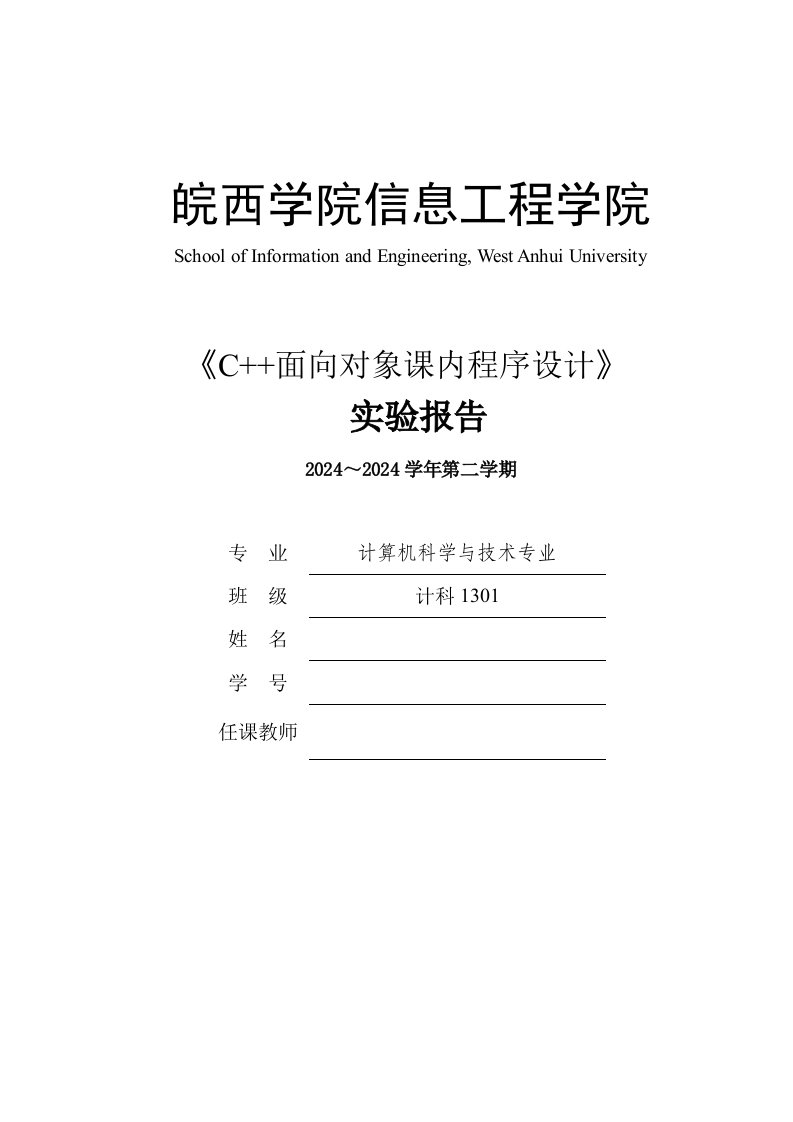 皖西学院信息工程学院
School of Information and Engineering, West Anhui University

《C++面向对象课内程序设计》
实验报告
2024～2024 学年第二学期

专　业　计算机科学与技术专业
班　级　计科 1301
姓　名
学　号
任课教师